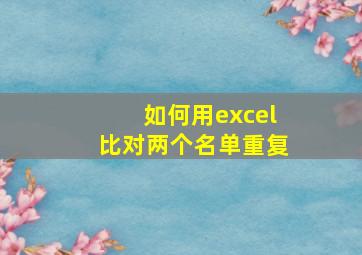 如何用excel
比对两个名单重复